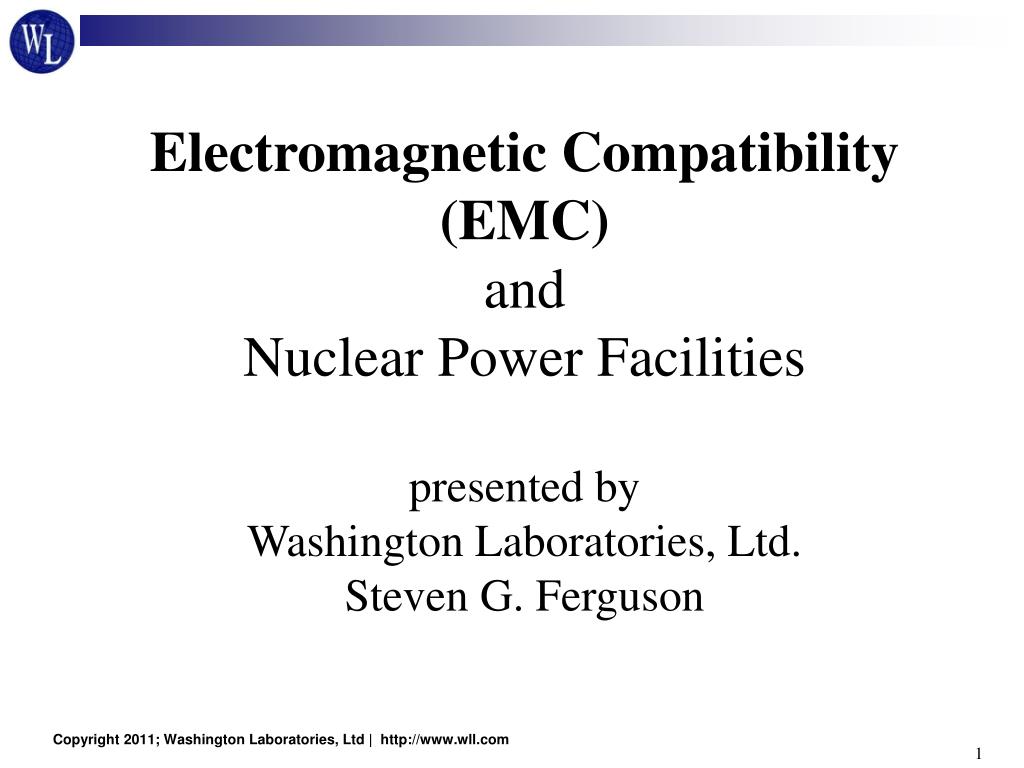 WL

Electromagnetic Compatibility (EMC)
and
Nuclear Power Facilities

presented by
Washington Laboratories, Ltd.
Steven G. Ferguson

Copyright 2011; Washington Laboratories, Ltd | http://www.wll.com

1